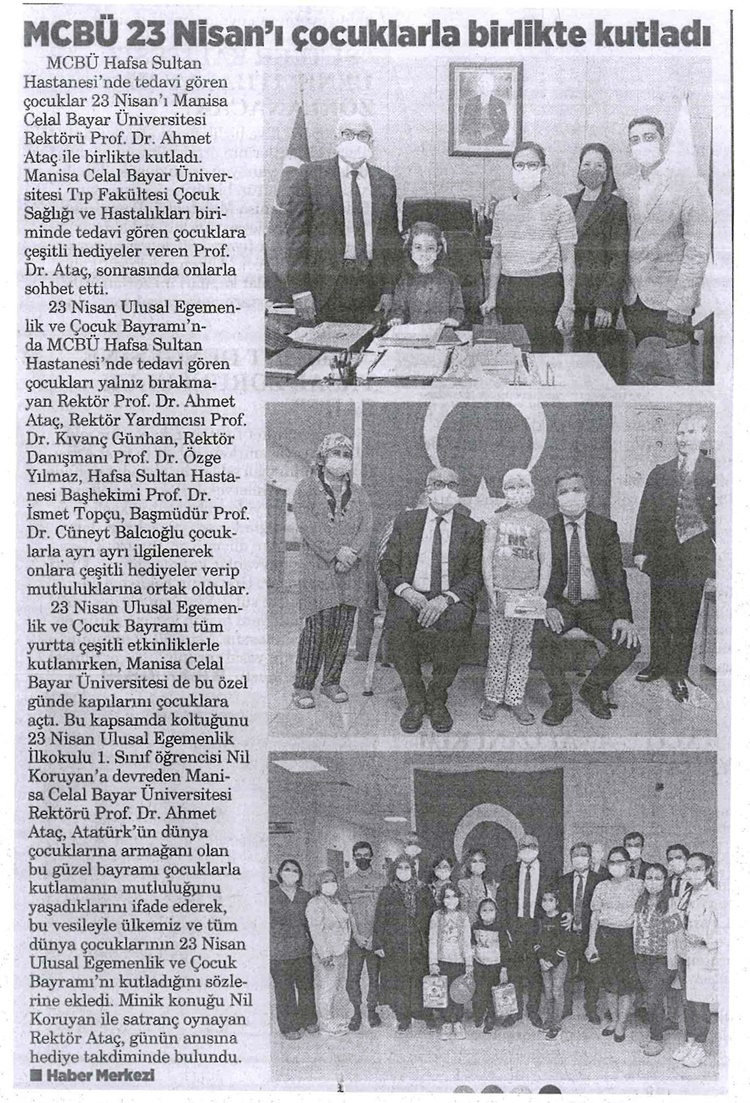 MCBÜ 23 Nisan'ı çocuklarla birlikte kutladı

MCBÜ Hafsa Sultan Hastanesi'nde tedavi gören çocuklar 23 Nisan'ı Manisa Celal Bayar Üniversitesi Rektörü Prof. Dr. Ahmet Ataç ile birlikte kutladı. Manisa Celal Bayar Üniversitesi Tıp Fakültesi Çocuk Sağlığı ve Hastalıkları biriminde tedavi gören çocuklara çeşitli hediyeler veren Prof. Dr. Ataç, sonrasında onlarla sohbet etti.

23 Nisan Ulusal Egemenlik ve Çocuk Bayramı'nda MCBÜ Hafsa Sultan Hastanesi'nde tedavi gören çocukları yalnız bırakmayan Rektör Prof. Dr. Ahmet Ataç, Rektör Yardımcısı Prof. Dr. Kıvanç Günhan, Rektör Danışmanı Prof. Dr. Özge Yılmaz, Hafsa Sultan Hastanesi Başhekimi Prof. Dr. İsmet Topçu, Başmüdür Prof. Dr. Cüneyt Balcıoğlu çocuklarla ayrı ayrı ilgilenerek onlara çeşitli hediyeler verip mutluluklarına ortak oldular.

23 Nisan Ulusal Egemenlik ve Çocuk Bayramı tüm yurtta çeşitli etkinliklerle kutlanırken, Manisa Celal Bayar Üniversitesi de bu özel günde kapılarını çocuklara açtı. Bu kapsamda koltuğunu 23 Nisan Ulusal Egemenlik İlkokulu 1. Sınıf öğrencisi Nil Koruyan'a devreden Manisa Celal Bayar Üniversitesi Rektörü Prof. Dr. Ahmet Ataç, Atatürk'ün dünya çocuklarına armağanı olan bu güzel bayramı çocuklarla kutlamanın mutluluğunu yaşadıklarını ifade ederek, bu vesileyle ülkemiz ve tüm dünya çocuklarının 23 Nisan Ulusal Egemenlik ve Çocuk Bayramı'nı kutladığını sözlerine ekledi. Minik konuğu Nil Koruyan ile satranç oynayan Rektör Ataç, günün anısına hediye takdiminde bulundu.

Haber Merkezi